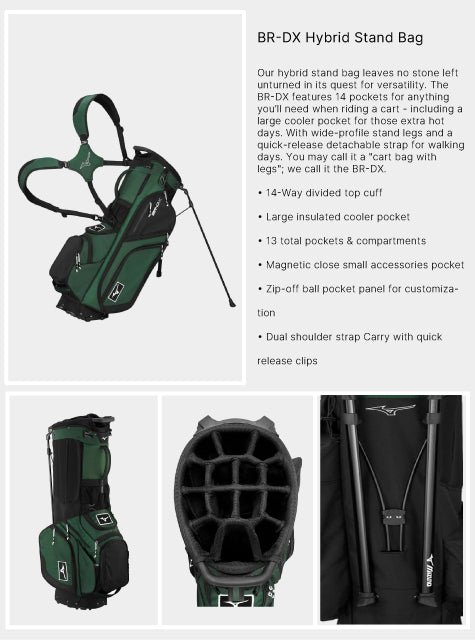 BR-DX Hybrid Stand Bag

Our hybrid stand bag leaves no stone left unturned in its quest for versatility. The BR-DX features 14 pockets for anything you'll need when riding a cart - including a large cooler pocket for those extra hot days. With wide-profile stand legs and a quick-release detachable strap for walking days. You may call it a "cart bag with legs"; we call it the BR-DX.

• 14-Way divided top cuff

• Large insulated cooler pocket

• 13 total pockets & compartments

• Magnetic close small accessories pocket

• Zip-off ball pocket panel for customization

• Dual shoulder strap Carry with quick release clips

Mizuno